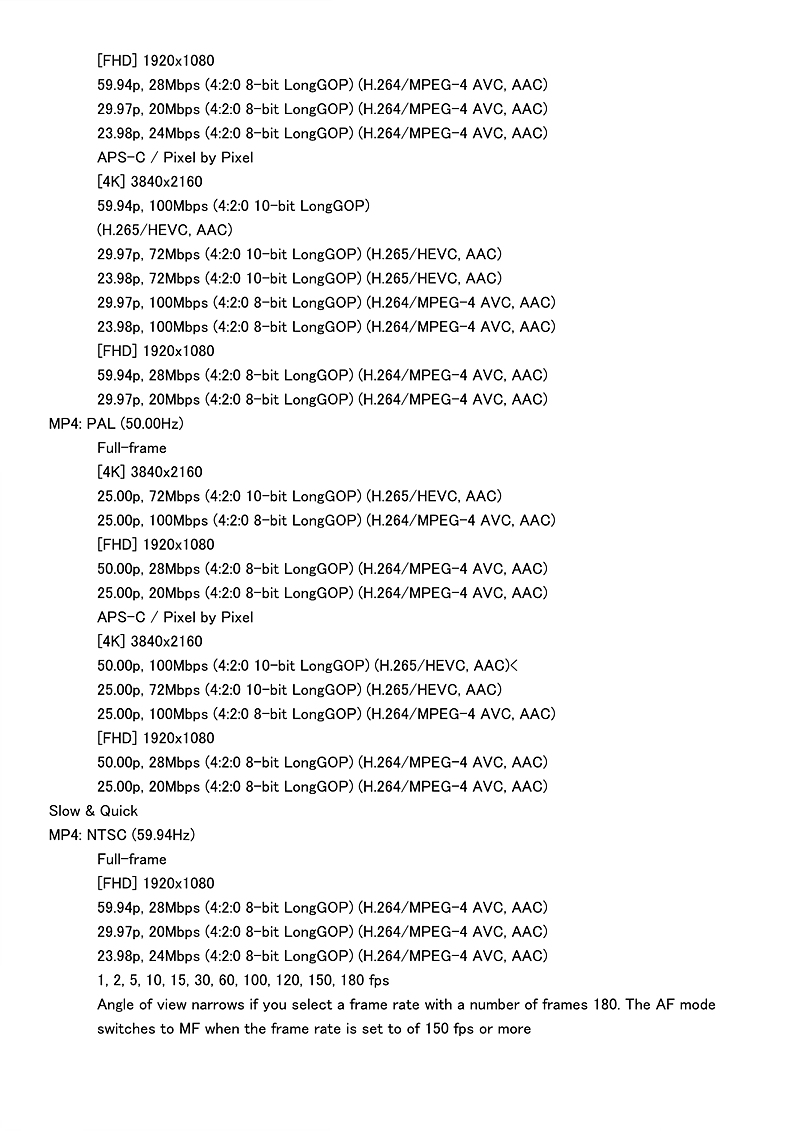 [FHD] 1920x1080
59.94p, 28Mbps (4:2:0 8-bit LongGOP) (H.264/MPEG-4 AVC, AAC)
29.97p, 20Mbps (4:2:0 8-bit LongGOP) (H.264/MPEG-4 AVC, AAC)
23.98p, 24Mbps (4:2:0 8-bit LongGOP) (H.264/MPEG-4 AVC, AAC)
APS-C / Pixel by Pixel
[4K] 3840x2160
59.94p, 100Mbps (4:2:0 10-bit LongGOP)
(H.265/HEVC, AAC)
29.97p, 72Mbps (4:2:0 10-bit LongGOP) (H.265/HEVC, AAC)
23.98p, 72Mbps (4:2:0 10-bit LongGOP) (H.265/HEVC, AAC)
29.97p, 100Mbps (4:2:0 8-bit LongGOP) (H.264/MPEG-4 AVC, AAC)
23.98p, 100Mbps (4:2:0 8-bit LongGOP) (H.264/MPEG-4 AVC, AAC)
[FHD] 1920x1080
59.94p, 28Mbps (4:2:0 8-bit LongGOP) (H.264/MPEG-4 AVC, AAC)
29.97p, 20Mbps (4:2:0 8-bit LongGOP) (H.264/MPEG-4 AVC, AAC)
MP4: PAL (50.00Hz)
Full-frame
[4K] 3840x2160
25.00p, 72Mbps (4:2:0 10-bit LongGOP) (H.265/HEVC, AAC)
25.00p, 100Mbps (4:2:0 8-bit LongGOP) (H.264/MPEG-4 AVC, AAC)
[FHD] 1920x1080
50.00p, 28Mbps (4:2:0 8-bit LongGOP) (H.264/MPEG-4 AVC, AAC)
25.00p, 20Mbps (4:2:0 8-bit LongGOP) (H.264/MPEG-4 AVC, AAC)
APS-C / Pixel by Pixel
[4K] 3840x2160
50.00p, 100Mbps (4:2:0 10-bit LongGOP) (H.265/HEVC, AAC)<
25.00p, 72Mbps (4:2:0 10-bit LongGOP) (H.265/HEVC, AAC)
25.00p, 100Mbps (4:2:0 8-bit LongGOP) (H.264/MPEG-4 AVC, AAC)
[FHD] 1920x1080
50.00p, 28Mbps (4:2:0 8-bit LongGOP) (H.264/MPEG-4 AVC, AAC)
25.00p, 20Mbps (4:2:0 8-bit LongGOP) (H.264/MPEG-4 AVC, AAC)
Slow & Quick
MP4: NTSC (59.94Hz)
Full-frame
[FHD] 1920x1080
59.94p, 28Mbps (4:2:0 8-bit LongGOP) (H.264/MPEG-4 AVC, AAC)
29.97p, 20Mbps (4:2:0 8-bit LongGOP) (H.264/MPEG-4 AVC, AAC)
23.98p, 24Mbps (4:2:0 8-bit LongGOP) (H.264/MPEG-4 AVC, AAC)
1, 2, 5, 10, 15, 30, 60, 100, 120, 150, 180 fps
Angle of view narrows if you select a frame rate with a number of frames 180. The AF mode switches to MF when the frame rate is set to of 150 fps or more